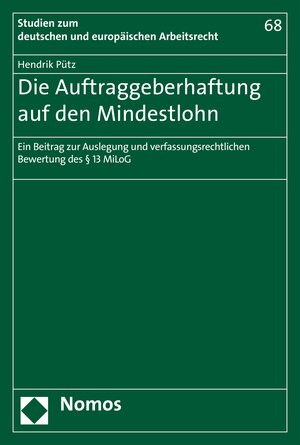 Studien zum
deutschen und europäischen Arbeitsrecht

68

Hendrik Pütz

Die Auftraggeberhaftung auf den Mindestlohn

Ein Beitrag zur Auslegung und verfassungsrechtlichen Bewertung des § 13 MiLoG

Nomos